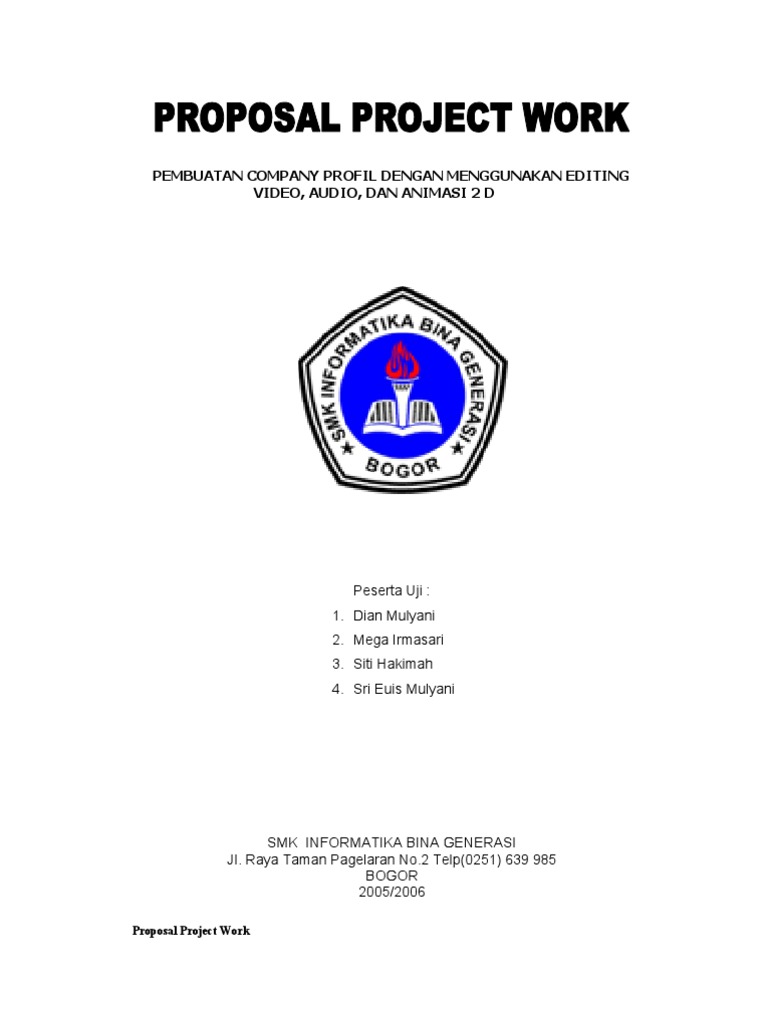 PROPOSAL PROJECT WORK

PEMBUATAN COMPANY PROFIL DENGAN MENGGUNAKAN EDITING VIDEO, AUDIO, DAN ANIMASI 2 D

SMK INFORMATIKA BINA GENERASI
BOGOR

Peserta Uji :
1. Dian Mulyani
2. Mega Irmasari
3. Siti Hakimah
4. Sri Euis Mulyani

SMK INFORMATIKA BINA GENERASI
Jl. Raya Taman Pagelaran No.2 Telp(0251) 639 985
BOGOR
2005/2006

Proposal Project Work